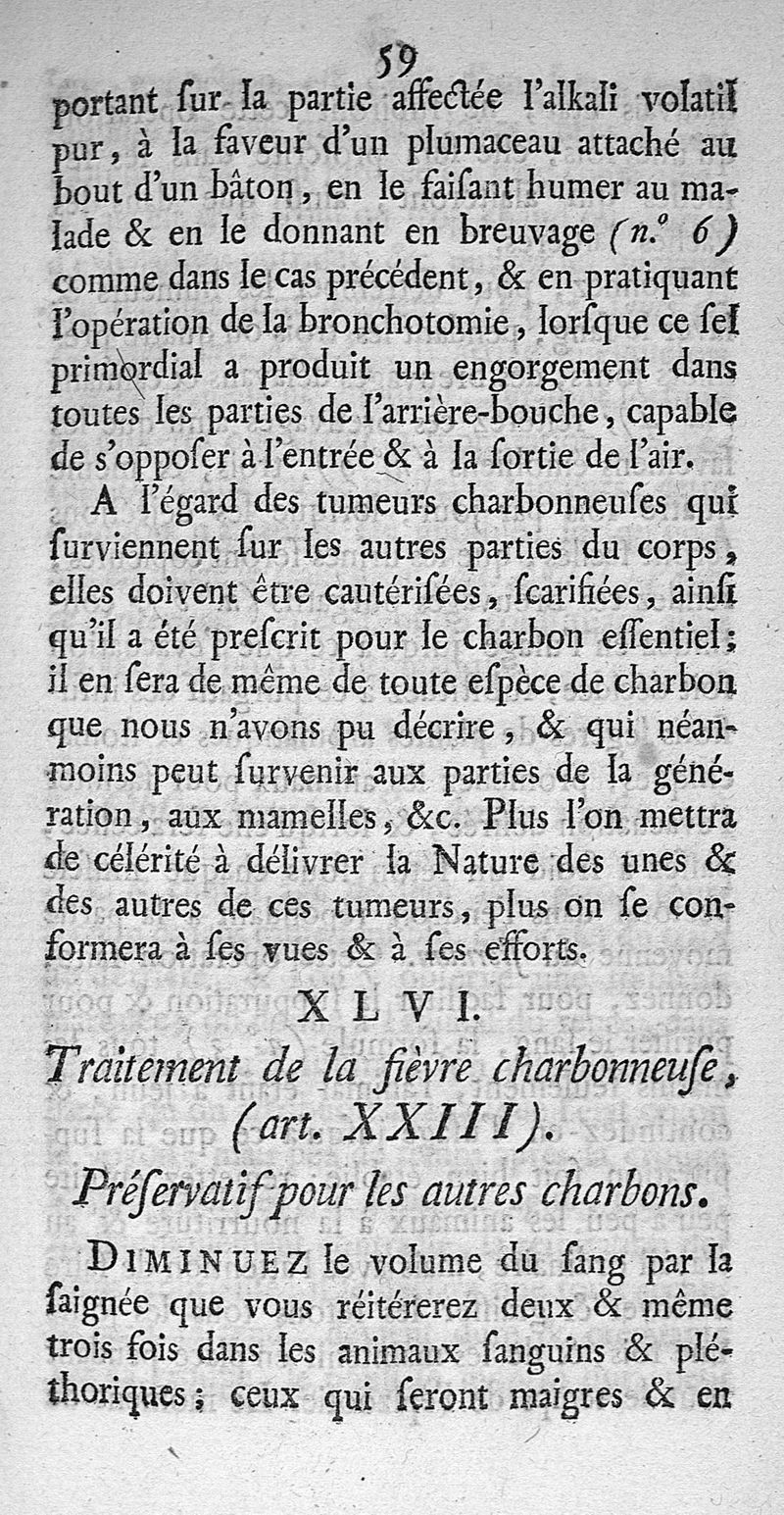 59

portant ſur la partie affectée l'alkali volatil pur, à la faveur d'un plumaceau attaché au bout d'un bâton, en le faiſant humer au malade & en le donnant en breuvage (n.° 6) comme dans le cas précédent, & en pratiquant l'opération de la bronchotomie, lorſque ce ſel primordial a produit un engorgement dans toutes les parties de l'arrière-bouche, capable de s'oppoſer à l'entrée & à la ſortie de l'air.

A l'égard des tumeurs charbonneuſes qui ſurviennent ſur les autres parties du corps, elles doivent être cautériſées, ſcarifiées, ainſi qu'il a été preſcrit pour le charbon eſſentiel; il en ſera de même de toute eſpèce de charbon que nous n'avons pu décrire, & qui néanmoins peut ſurvenir aux parties de la génération, aux mamelles, &c. Plus l'on mettra de célérité à délivrer la Nature des unes & des autres de ces tumeurs, plus on ſe conformera à ſes vues & à ſes efforts.

XLVI.

Traitement de la fièvre charbonneuſe, (art. XXIII).

Préſervatif pour les autres charbons.

DIMINUEZ le volume du ſang par la ſaignée que vous réitérerez deux & même trois fois dans les animaux ſanguins & pléthoriques; ceux qui ſeront maigres & en